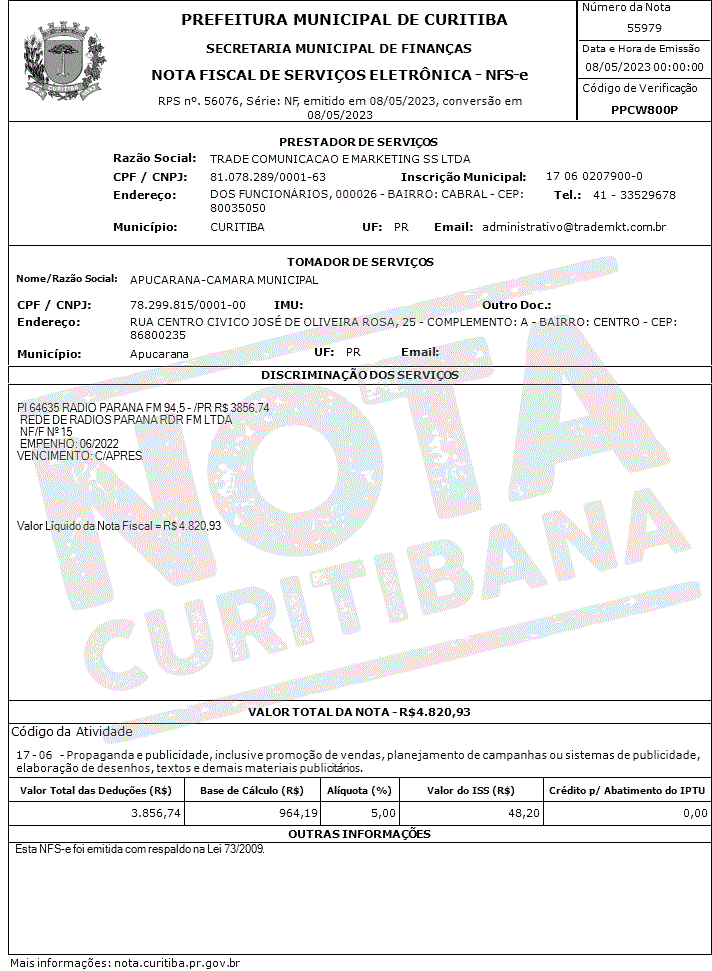 PREFEITURA MUNICIPAL DE CURITIBA
SECRETARIA MUNICIPAL DE FINANÇAS
NOTA FISCAL DE SERVIÇOS ELETRÔNICA - NFS-e
RPS nº. 56076, Série: NF, emitido em 08/05/2023, conversão em 08/05/2023

Número da Nota
55979
Data e Hora de Emissão
08/05/2023 00:00:00
Código de Verificação
PPCW800P

PRESTADOR DE SERVIÇOS
Razão Social: TRADE COMUNICACAO E MARKETING SS LTDA
CPF / CNPJ: 81.078.289/0001-63 Inscrição Municipal: 17 06 0207900-0
Endereço: DOS FUNCIONÁRIOS, 000026 - BAIRRO: CABRAL - CEP: 80035050 Tel.: 41 - 33529678
Município: CURITIBA UF: PR Email: administrativo@trademkt.com.br

TOMADOR DE SERVIÇOS
Nome/Razão Social: APUCARANA-CAMARA MUNICIPAL
CPF / CNPJ: 78.299.815/0001-00 IMU: Outro Doc.:
Endereço: RUA CENTRO CIVICO JOSÉ DE OLIVEIRA ROSA, 25 - COMPLEMENTO: A - BAIRRO: CENTRO - CEP: 86800235
Município: Apucarana UF: PR Email:

DISCRIMINAÇÃO DOS SERVIÇOS
PI 64635 RADIO PARANA FM 94,5 - /PR R$ 3856,74
REDE DE RADIOS PARANA RDR FM LTDA
NF/F Nº 15
EMPENHO: 06/2022
VENCIMENTO: C/APRES.

Valor Líquido da Nota Fiscal = R$ 4.820,93

NOTA CURITIBANA

VALOR TOTAL DA NOTA - R$4.820,93
Código da Atividade
17 - 06 - Propaganda e publicidade, inclusive promoção de vendas, planejamento de campanhas ou sistemas de publicidade, elaboração de desenhos, textos e demais materiais publicitários.

| Valor Total das Deduções (R$) | Base de Cálculo (R$) | Alíquota (%) | Valor do ISS (R$) | Crédito p/ Abatimento do IPTU |
|---|---|---|---|---|
| 3.856,74 | 964,19 | 5,00 | 48,20 | 0,00 |

OUTRAS INFORMAÇÕES
Esta NFS-e foi emitida com respaldo na Lei 73/2009.

Mais informações: nota.curitiba.pr.gov.br